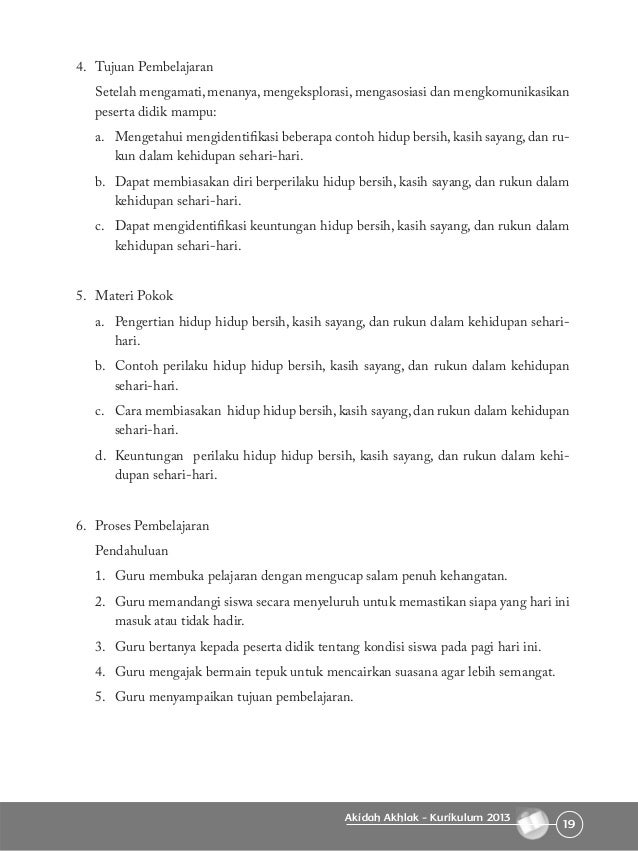 4. Tujuan Pembelajaran

Setelah mengamati, menanya, mengeksplorasi, mengasosiasi dan mengkomunikasikan peserta didik mampu:

a. Mengetahui mengidentifikasi beberapa contoh hidup bersih, kasih sayang, dan rukun dalam kehidupan sehari-hari.

b. Dapat membiasakan diri berperilaku hidup bersih, kasih sayang, dan rukun dalam kehidupan sehari-hari.

c. Dapat mengidentifikasi keuntungan hidup bersih, kasih sayang, dan rukun dalam kehidupan sehari-hari.

5. Materi Pokok

a. Pengertian hidup hidup bersih, kasih sayang, dan rukun dalam kehidupan sehari-hari.

b. Contoh perilaku hidup hidup bersih, kasih sayang, dan rukun dalam kehidupan sehari-hari.

c. Cara membiasakan hidup hidup bersih, kasih sayang, dan rukun dalam kehidupan sehari-hari.

d. Keuntungan perilaku hidup hidup bersih, kasih sayang, dan rukun dalam kehidupan sehari-hari.

6. Proses Pembelajaran

Pendahuluan

1. Guru membuka pelajaran dengan mengucap salam penuh kehangatan.

2. Guru memandangi siswa secara menyeluruh untuk memastikan siapa yang hari ini masuk atau tidak hadir.

3. Guru bertanya kepada peserta didik tentang kondisi siswa pada pagi hari ini.

4. Guru mengajak bermain tepuk untuk mencairkan suasana agar lebih semangat.

5. Guru menyampaikan tujuan pembelajaran.

Akidah Akhlak - Kurikulum 2013 19